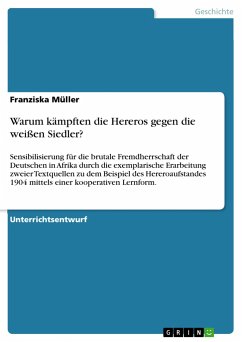 Geschichte

Franziska Müller

Warum kämpften die Hereros gegen die weißen Siedler?

Sensibilisierung für die brutale Fremdherrschaft der Deutschen in Afrika durch die exemplarische Erarbeitung zweier Textquellen zu dem Beispiel des Hereroaufstandes 1904 mittels einer kooperativen Lernform.

Unterrichtsentwurf

GRIN